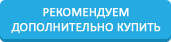 РЕКОМЕНДУЕМ ДОПОЛНИТЕЛЬНО КУПИТЬ